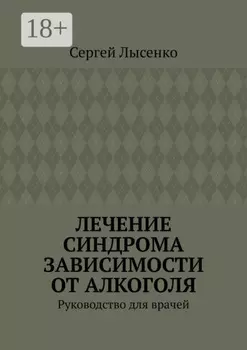 18+

Сергей Лысенко

ЛЕЧЕНИЕ СИНДРОМА ЗАВИСИМОСТИ ОТ АЛКОГОЛЯ

Руководство для врачей